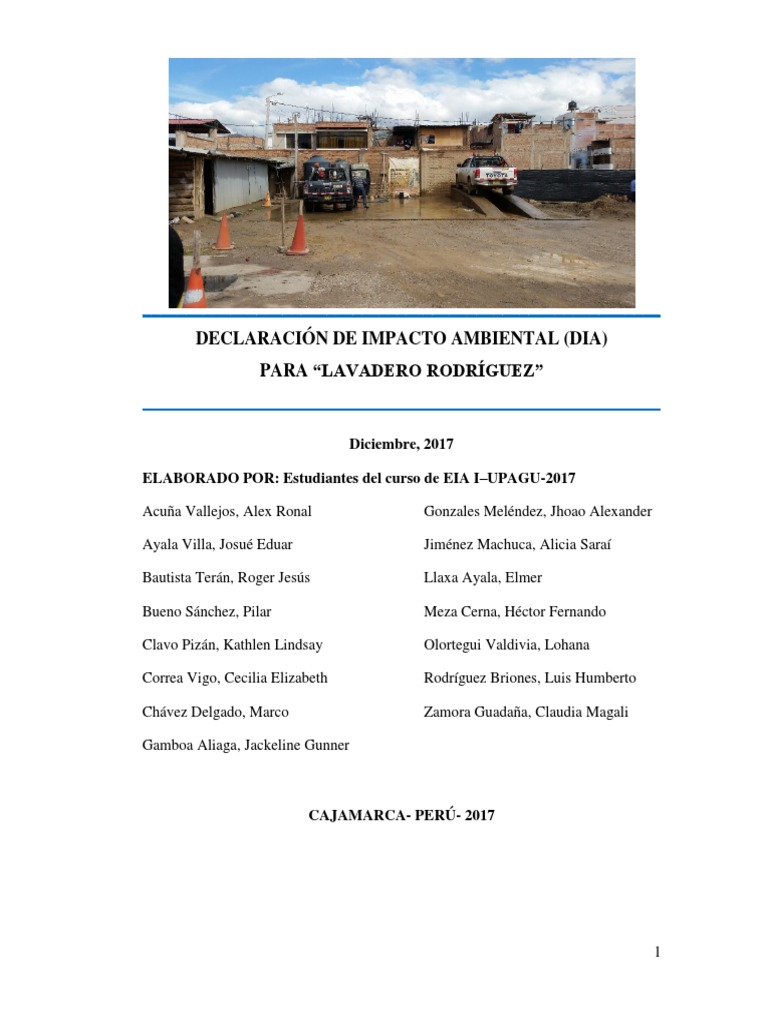 DECLARACIÓN DE IMPACTO AMBIENTAL (DIA)
PARA “LAVADERO RODRÍGUEZ”

Diciembre, 2017

ELABORADO POR: Estudiantes del curso de EIA I–UPAGU-2017

Acuña Vallejos, Alex Ronal

Ayala Villa, Josué Eduar

Bautista Terán, Roger Jesús

Bueno Sánchez, Pilar

Clavo Pizán, Kathlen Lindsay

Correa Vigo, Cecilia Elizabeth

Chávez Delgado, Marco

Gamboa Aliaga, Jackeline Gunner

Gonzales Meléndez, Jhoao Alexander

Jiménez Machuca, Alicia Saraí

Llaxa Ayala, Elmer

Meza Cerna, Héctor Fernando

Olortegui Valdivia, Lohana

Rodríguez Briones, Luis Humberto

Zamora Guadaña, Claudia Magali

CAJAMARCA- PERÚ- 2017

1